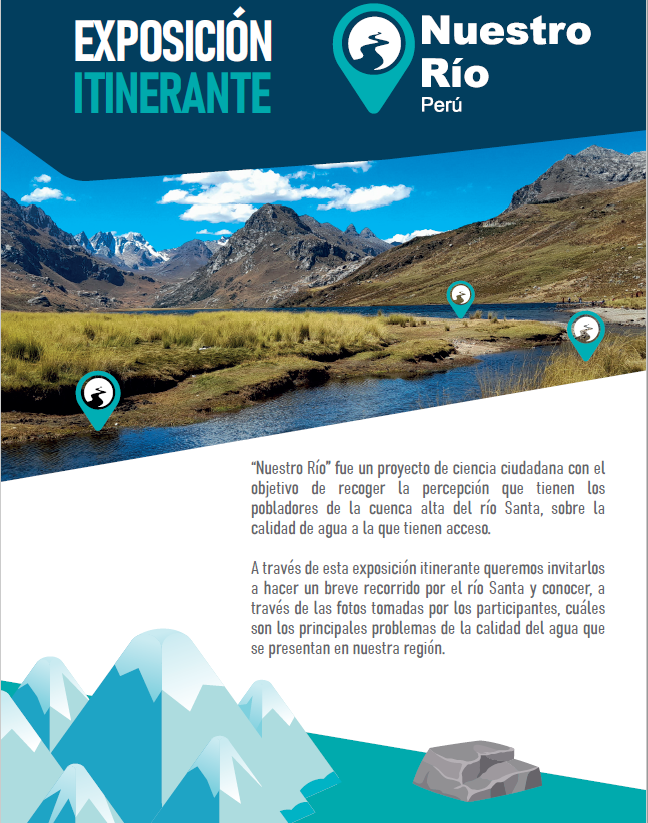 EXPOSICIÓN ITINERANTE

Nuestro Río
Perú

"Nuestro Río" fue un proyecto de ciencia ciudadana con el objetivo de recoger la percepción que tienen los pobladores de la cuenca alta del río Santa, sobre la calidad de agua a la que tienen acceso.

A través de esta exposición itinerante queremos invitarlos a hacer un breve recorrido por el río Santa y conocer, a través de las fotos tomadas por los participantes, cuáles son los principales problemas de la calidad del agua que se presentan en nuestra región.